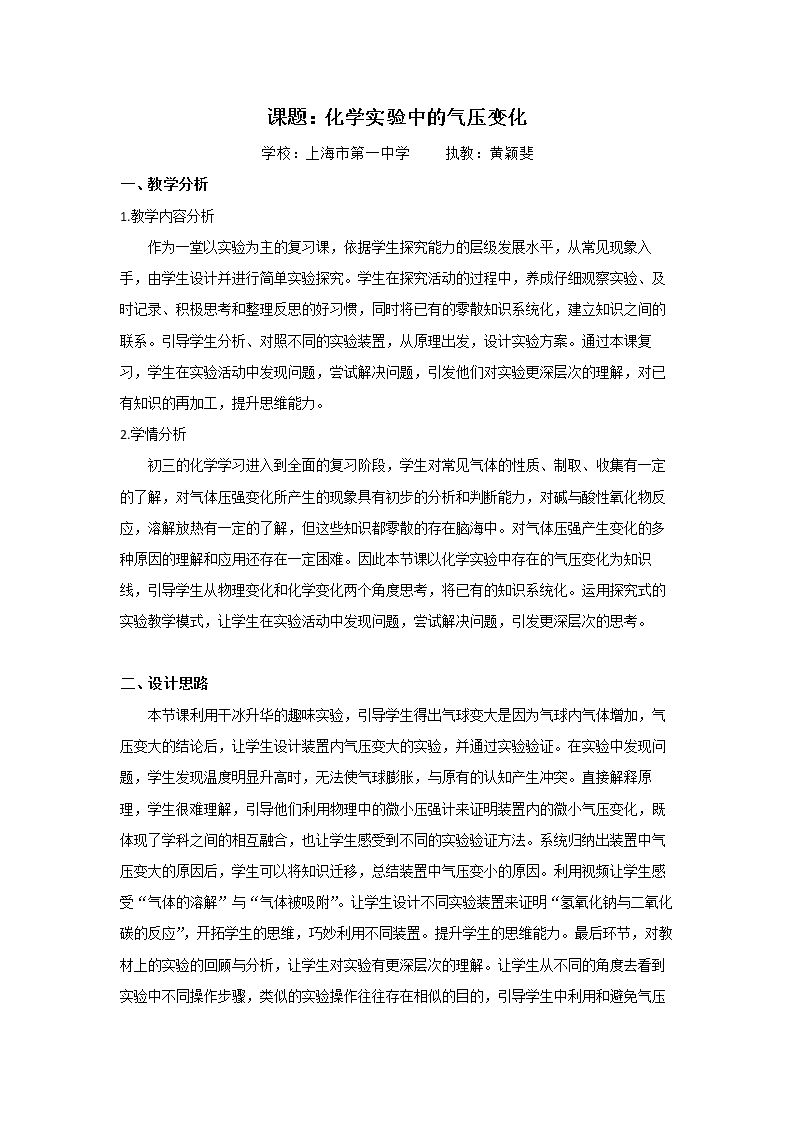 课题：化学实验中的气压变化

学校：上海市第一中学　　执教：黄颖斐

一、教学分析

1.教学内容分析

作为一堂以实验为主的复习课，依据学生探究能力的层级发展水平，从常见现象入手，由学生设计并进行简单实验探究。学生在探究活动的过程中，养成仔细观察实验、及时记录、积极思考和整理反思的好习惯，同时将已有的零散知识系统化，建立知识之间的联系。引导学生分析、对照不同的实验装置，从原理出发，设计实验方案。通过本课复习，学生在实验活动中发现问题，尝试解决问题，引发他们对实验更深层次的理解，对已有知识的再加工，提升思维能力。

2.学情分析

初三的化学学习进入到全面的复习阶段，学生对常见气体的性质、制取、收集有一定的了解，对气体压强变化所产生的现象具有初步的分析和判断能力，对碱与酸性氧化物反应，溶解放热有一定的了解，但这些知识都零散的存在脑海中。对气体压强产生变化的多种原因的理解和应用还存在一定困难。因此本节课以化学实验中存在的气压变化为知识线，引导学生从物理变化和化学变化两个角度思考，将已有的知识系统化。运用探究式的实验教学模式，让学生在实验活动中发现问题，尝试解决问题，引发更深层次的思考。

二、设计思路

本节课利用干冰升华的趣味实验，引导学生得出气球变大是因为气球内气体增加，气压变大的结论后，让学生设计装置内气压变大的实验，并通过实验验证。在实验中发现问题，学生发现温度明显升高时，无法使气球膨胀，与原有的认知产生冲突。直接解释原理，学生很难理解，引导他们利用物理中的微小压强计来证明装置内的微小气压变化，既体现了学科之间的相互融合，也让学生感受到不同的实验验证方法。系统归纳出装置中气压变大的原因后，学生可以将知识迁移，总结装置中气压变小的原因。利用视频让学生感受“气体的溶解”与“气体被吸附”。让学生设计不同实验装置来证明“氢氧化钠与二氧化碳的反应”，开拓学生的思维，巧妙利用不同装置。提升学生的思维能力。最后环节，对教材上的实验的回顾与分析，让学生对实验有更深层次的理解。让学生从不同的角度去看到实验中不同操作步骤，类似的实验操作往往存在相似的目的，引导学生中利用和避免气压